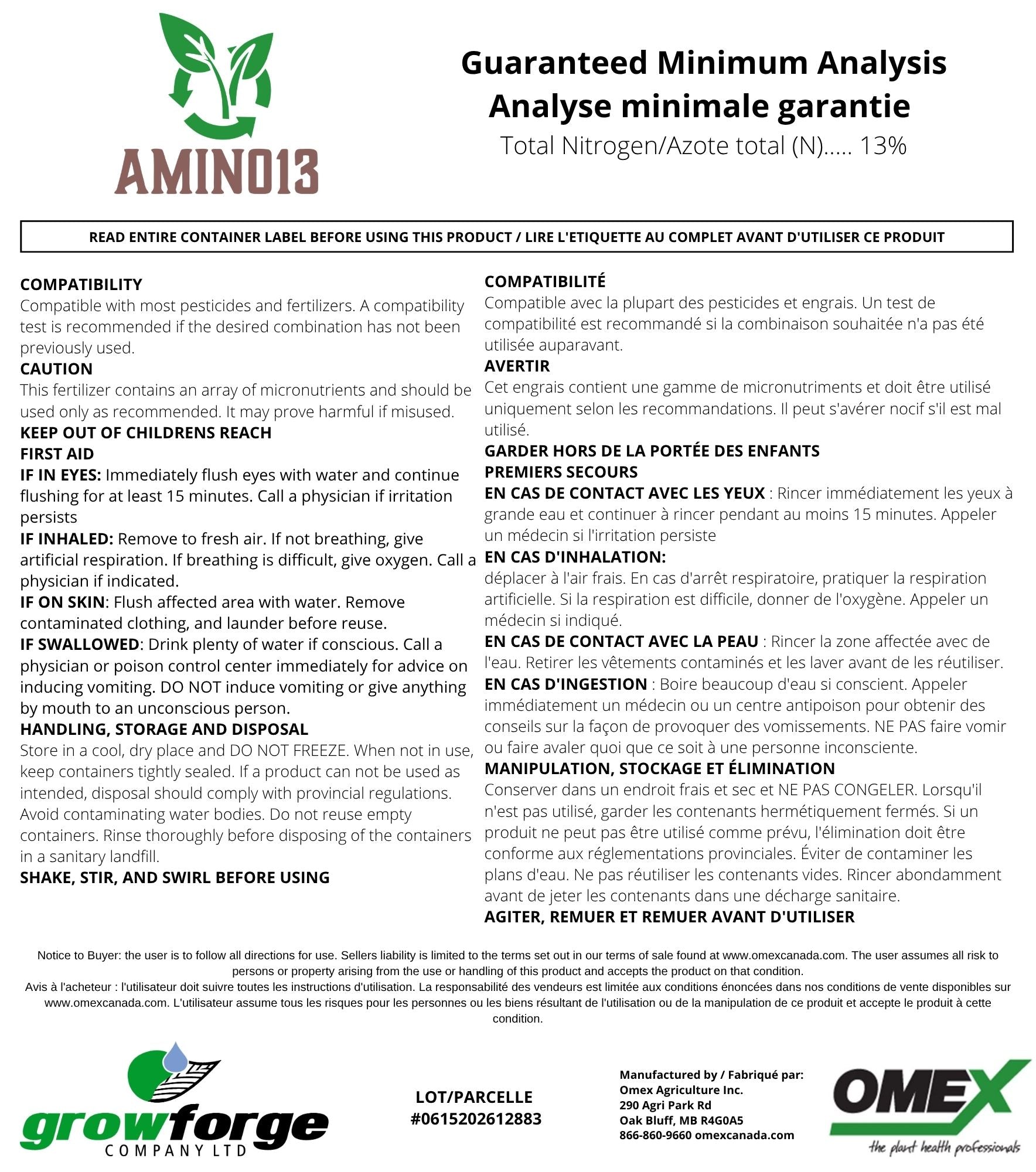 AMINO13

Guaranteed Minimum Analysis
Analyse minimale garantie
Total Nitrogen/Azote total (N)..... 13%

READ ENTIRE CONTAINER LABEL BEFORE USING THIS PRODUCT / LIRE L'ETIQUETTE AU COMPLET AVANT D'UTILISER CE PRODUIT

COMPATIBILITY
Compatible with most pesticides and fertilizers. A compatibility test is recommended if the desired combination has not been previously used.
CAUTION
This fertilizer contains an array of micronutrients and should be used only as recommended. It may prove harmful if misused.
KEEP OUT OF CHILDRENS REACH
FIRST AID
IF IN EYES: Immediately flush eyes with water and continue flushing for at least 15 minutes. Call a physician if irritation persists
IF INHALED: Remove to fresh air. If not breathing, give artificial respiration. If breathing is difficult, give oxygen. Call a physician if indicated.
IF ON SKIN: Flush affected area with water. Remove contaminated clothing, and launder before reuse.
IF SWALLOWED: Drink plenty of water if conscious. Call a physician or poison control center immediately for advice on inducing vomiting. DO NOT induce vomiting or give anything by mouth to an unconscious person.
HANDLING, STORAGE AND DISPOSAL
Store in a cool, dry place and DO NOT FREEZE. When not in use, keep containers tightly sealed. If a product can not be used as intended, disposal should comply with provincial regulations. Avoid contaminating water bodies. Do not reuse empty containers. Rinse thoroughly before disposing of the containers in a sanitary landfill.
SHAKE, STIR, AND SWIRL BEFORE USING

COMPATIBILITÉ
Compatible avec la plupart des pesticides et engrais. Un test de compatibilité est recommandé si la combinaison souhaitée n'a pas été utilisée auparavant.
AVERTIR
Cet engrais contient une gamme de micronutriments et doit être utilisé uniquement selon les recommandations. Il peut s'avérer nocif s'il est mal utilisé.
GARDER HORS DE LA PORTÉE DES ENFANTS
PREMIERS SECOURS
EN CAS DE CONTACT AVEC LES YEUX : Rincer immédiatement les yeux à grande eau et continuer à rincer pendant au moins 15 minutes. Appeler un médecin si l'irritation persiste
EN CAS D'INHALATION:
déplacer à l'air frais. En cas d'arrêt respiratoire, pratiquer la respiration artificielle. Si la respiration est difficile, donner de l'oxygène. Appeler un médecin si indiqué.
EN CAS DE CONTACT AVEC LA PEAU : Rincer la zone affectée avec de l'eau. Retirer les vêtements contaminés et les laver avant de les réutiliser.
EN CAS D'INGESTION : Boire beaucoup d'eau si conscient. Appeler immédiatement un médecin ou un centre antipoison pour obtenir des conseils sur la façon de provoquer des vomissements. NE PAS faire vomir ou faire avaler quoi que ce soit à une personne inconsciente.
MANIPULATION, STOCKAGE ET ÉLIMINATION
Conserver dans un endroit frais et sec et NE PAS CONGELER. Lorsqu'il n'est pas utilisé, garder les contenants hermétiquement fermés. Si un produit ne peut pas être utilisé comme prévu, l'élimination doit être conforme aux réglementations provinciales. Éviter de contaminer les plans d'eau. Ne pas réutiliser les contenants vides. Rincer abondamment avant de jeter les contenants dans une décharge sanitaire.
AGITER, REMUER ET REMUER AVANT D'UTILISER

Notice to Buyer: the user is to follow all directions for use. Sellers liability is limited to the terms set out in our terms of sale found at www.omexcanada.com. The user assumes all risk to persons or property arising from the use or handling of this product and accepts the product on that condition.
Avis à l'acheteur : l'utilisateur doit suivre toutes les instructions d'utilisation. La responsabilité des vendeurs est limitée aux conditions énoncées dans nos conditions de vente disponibles sur www.omexcanada.com. L'utilisateur assume tous les risques pour les personnes ou les biens résultant de l'utilisation ou de la manipulation de ce produit et accepte le produit à cette condition.

growforge COMPANY LTD

LOT/PARCELLE
#0615202612883

Manufactured by / Fabriqué par:
Omex Agriculture Inc.
290 Agri Park Rd
Oak Bluff, MB R4G0A5
866-860-9660 omexcanada.com

OMEX
the plant health professionals